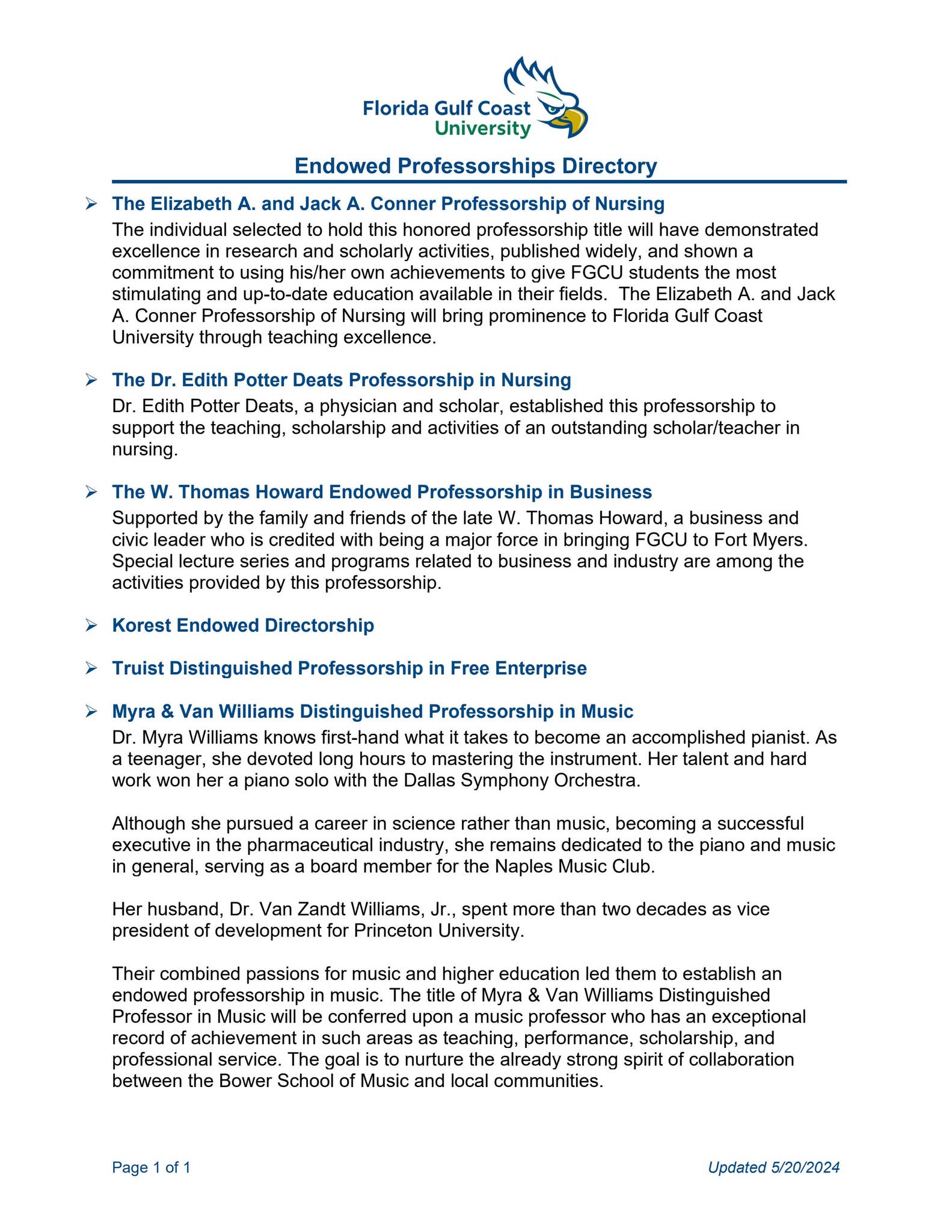 Florida Gulf Coast University

Endowed Professorships Directory

➢ The Elizabeth A. and Jack A. Conner Professorship of Nursing
The individual selected to hold this honored professorship title will have demonstrated excellence in research and scholarly activities, published widely, and shown a commitment to using his/her own achievements to give FGCU students the most stimulating and up-to-date education available in their fields. The Elizabeth A. and Jack A. Conner Professorship of Nursing will bring prominence to Florida Gulf Coast University through teaching excellence.

➢ The Dr. Edith Potter Deats Professorship in Nursing
Dr. Edith Potter Deats, a physician and scholar, established this professorship to support the teaching, scholarship and activities of an outstanding scholar/teacher in nursing.

➢ The W. Thomas Howard Endowed Professorship in Business
Supported by the family and friends of the late W. Thomas Howard, a business and civic leader who is credited with being a major force in bringing FGCU to Fort Myers. Special lecture series and programs related to business and industry are among the activities provided by this professorship.

➢ Korest Endowed Directorship

➢ Truist Distinguished Professorship in Free Enterprise

➢ Myra & Van Williams Distinguished Professorship in Music
Dr. Myra Williams knows first-hand what it takes to become an accomplished pianist. As a teenager, she devoted long hours to mastering the instrument. Her talent and hard work won her a piano solo with the Dallas Symphony Orchestra.

Although she pursued a career in science rather than music, becoming a successful executive in the pharmaceutical industry, she remains dedicated to the piano and music in general, serving as a board member for the Naples Music Club.

Her husband, Dr. Van Zandt Williams, Jr., spent more than two decades as vice president of development for Princeton University.

Their combined passions for music and higher education led them to establish an endowed professorship in music. The title of Myra & Van Williams Distinguished Professor in Music will be conferred upon a music professor who has an exceptional record of achievement in such areas as teaching, performance, scholarship, and professional service. The goal is to nurture the already strong spirit of collaboration between the Bower School of Music and local communities.

Page 1 of 1 Updated 5/20/2024